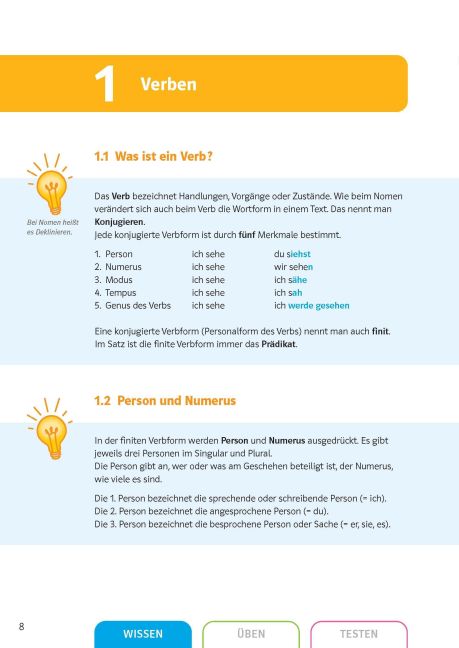 1 Verben

1.1 Was ist ein Verb?

Bei Nomen heißt es Deklinieren.

Das Verb bezeichnet Handlungen, Vorgänge oder Zustände. Wie beim Nomen verändert sich auch beim Verb die Wortform in einem Text. Das nennt man Konjugieren.
Jede konjugierte Verbform ist durch fünf Merkmale bestimmt.

1. Person ich sehe du siehst
2. Numerus ich sehe wir sehen
3. Modus ich sehe ich sähe
4. Tempus ich sehe ich sah
5. Genus des Verbs ich sehe ich werde gesehen

Eine konjugierte Verbform (Personalform des Verbs) nennt man auch finit.
Im Satz ist die finite Verbform immer das Prädikat.

1.2 Person und Numerus

In der finiten Verbform werden Person und Numerus ausgedrückt. Es gibt jeweils drei Personen im Singular und Plural.
Die Person gibt an, wer oder was am Geschehen beteiligt ist, der Numerus, wie viele es sind.

Die 1. Person bezeichnet die sprechende oder schreibende Person (= ich).
Die 2. Person bezeichnet die angesprochene Person (= du).
Die 3. Person bezeichnet die besprochene Person oder Sache (= er, sie, es).

8

WISSEN ÜBEN TESTEN